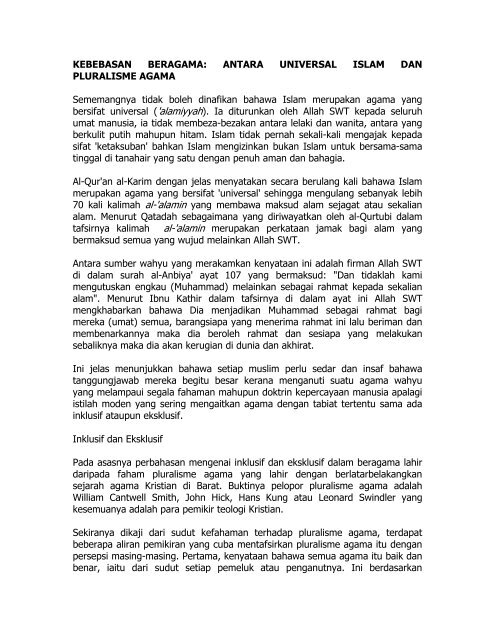 KEBEBASAN BERAGAMA: ANTARA UNIVERSAL ISLAM DAN PLURALISME AGAMA

Sememangnya tidak boleh dinafikan bahawa Islam merupakan agama yang bersifat universal ('alamiyyah). Ia diturunkan oleh Allah SWT kepada seluruh umat manusia, ia tidak membeza-bezakan antara lelaki dan wanita, antara yang berkulit putih mahupun hitam. Islam tidak pernah sekali-kali mengajak kepada sifat 'ketaksuban' bahkan Islam mengizinkan bukan Islam untuk bersama-sama tinggal di tanahair yang satu dengan penuh aman dan bahagia.

Al-Qur'an al-Karim dengan jelas menyatakan secara berulang kali bahawa Islam merupakan agama yang bersifat 'universal' sehingga mengulang sebanyak lebih 70 kali kalimah al-'alamin yang membawa maksud alam sejagat atau sekalian alam. Menurut Qatadah sebagaimana yang diriwayatkan oleh al-Qurtubi dalam tafsirnya kalimah al-'alamin merupakan perkataan jamak bagi alam yang bermaksud semua yang wujud melainkan Allah SWT.

Antara sumber wahyu yang merakamkan kenyataan ini adalah firman Allah SWT di dalam surah al-Anbiya' ayat 107 yang bermaksud: "Dan tidaklah kami mengutuskan engkau (Muhammad) melainkan sebagai rahmat kepada sekalian alam". Menurut Ibnu Kathir dalam tafsirnya di dalam ayat ini Allah SWT mengkhabarkan bahawa Dia menjadikan Muhammad sebagai rahmat bagi mereka (umat) semua, barangsiapa yang menerima rahmat ini lalu beriman dan membenarkannya maka dia beroleh rahmat dan sesiapa yang melakukan sebaliknya maka dia akan kerugian di dunia dan akhirat.

Ini jelas menunjukkan bahawa setiap muslim perlu sedar dan insaf bahawa tanggungjawab mereka begitu besar kerana menganuti suatu agama wahyu yang melampaui segala fahaman mahupun doktrin kepercayaan manusia apalagi istilah moden yang sering mengaitkan agama dengan tabiat tertentu sama ada inklusif ataupun eksklusif.

Inklusif dan Eksklusif

Pada asasnya perbahasan mengenai inklusif dan eksklusif dalam beragama lahir daripada faham pluralisme agama yang lahir dengan berlatarbelakangkan sejarah agama Kristian di Barat. Buktinya pelopor pluralisme agama adalah William Cantwell Smith, John Hick, Hans Kung atau Leonard Swindler yang kesemuanya adalah para pemikir teologi Kristian.

Sekiranya dikaji dari sudut kefahaman terhadap pluralisme agama, terdapat beberapa aliran pemikiran yang cuba mentafsirkan pluralisme agama itu dengan persepsi masing-masing. Pertama, kenyataan bahawa semua agama itu baik dan benar, iaitu dari sudut setiap pemeluk atau penganutnya. Ini berdasarkan